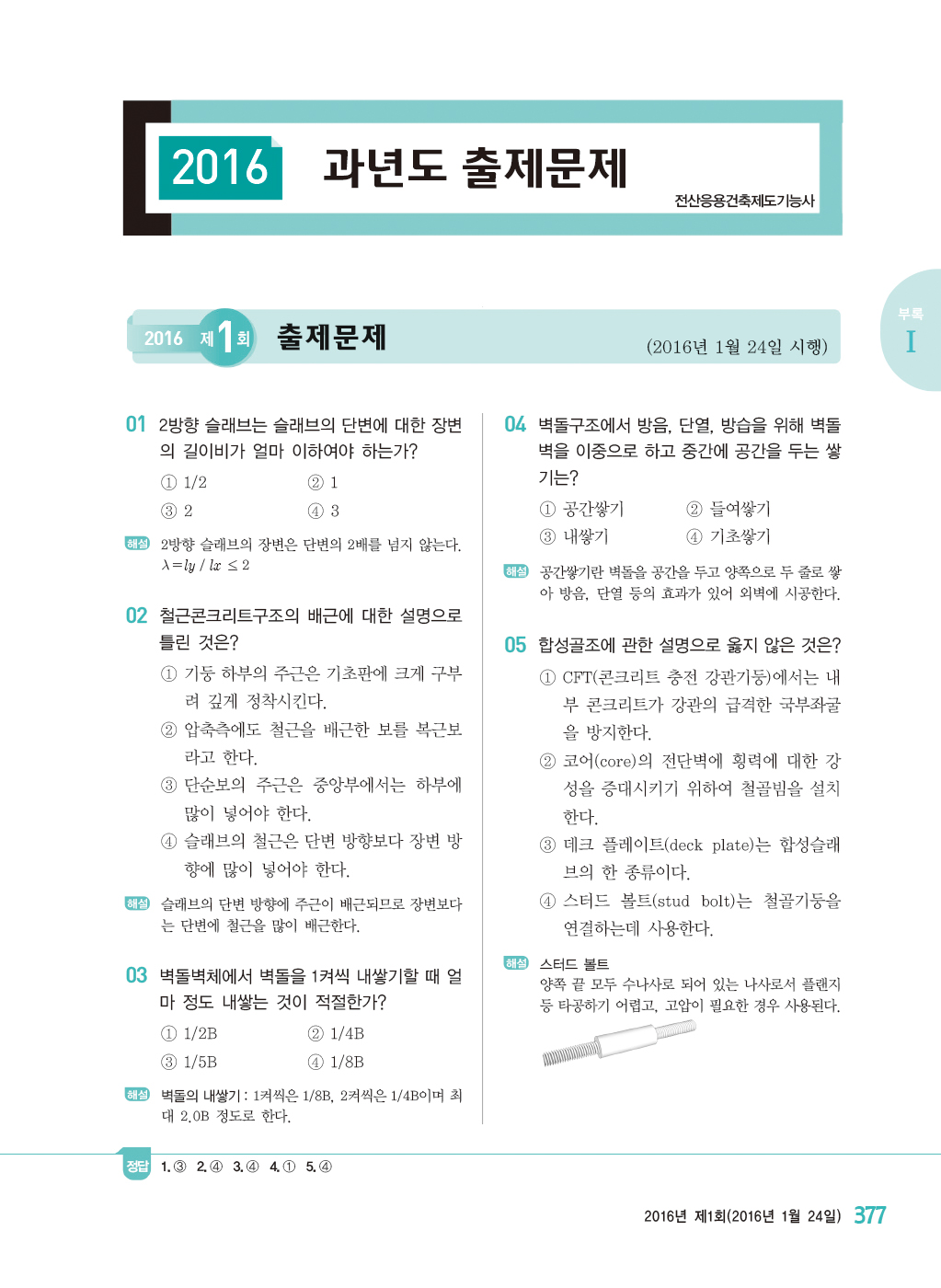 2016 과년도 출제문제

전산응용건축제도기능사

부록 I

2016 제1회 출제문제

(2016년 1월 24일 시행)

01 2방향 슬래브는 슬래브의 단변에 대한 장변의 길이비가 얼마 이하여야 하는가?

① 1/2 ② 1
③ 2 ④ 3

해설 2방향 슬래브의 장변은 단변의 2배를 넘지 않는다. $\lambda = ly / lx \leq 2$

02 철근콘크리트구조의 배근에 대한 설명으로 틀린 것은?

① 기둥 하부의 주근은 기초판에 크게 구부려 깊게 정착시킨다.
② 압축측에도 철근을 배근한 보를 복근보라고 한다.
③ 단순보의 주근은 중앙부에서는 하부에 많이 넣어야 한다.
④ 슬래브의 철근은 단변 방향보다 장변 방향에 많이 넣어야 한다.

해설 슬래브의 단변 방향에 주근이 배근되므로 장변보다는 단변에 철근을 많이 배근한다.

03 벽돌벽체에서 벽돌을 1켜씩 내쌓기할 때 얼마 정도 내쌓는 것이 적절한가?

① 1/2B ② 1/4B
③ 1/5B ④ 1/8B

해설 벽돌의 내쌓기 : 1켜씩은 1/8B, 2켜씩은 1/4B이며 최대 2.0B 정도로 한다.

04 벽돌구조에서 방음, 단열, 방습을 위해 벽돌벽을 이중으로 하고 중간에 공간을 두는 쌓기는?

① 공간쌓기 ② 들여쌓기
③ 내쌓기 ④ 기초쌓기

해설 공간쌓기란 벽돌을 공간을 두고 양쪽으로 두 줄로 쌓아 방음, 단열 등의 효과가 있어 외벽에 시공한다.

05 합성골조에 관한 설명으로 옳지 않은 것은?

① CFT(콘크리트 충전 강관기둥)에서는 내부 콘크리트가 강관의 급격한 국부좌굴을 방지한다.
② 코어(core)의 전단벽에 횡력에 대한 강성을 증대시키기 위하여 철골빔을 설치한다.
③ 데크 플레이트(deck plate)는 합성슬래브의 한 종류이다.
④ 스터드 볼트(stud bolt)는 철골기둥을 연결하는데 사용한다.

해설 스터드 볼트
양쪽 끝 모두 수나사로 되어 있는 나사로서 플랜지 등 타공하기 어렵고, 고압이 필요한 경우 사용된다.

정답 1. ③ 2. ④ 3. ④ 4. ① 5. ④

2016년 제1회(2016년 1월 24일) 377